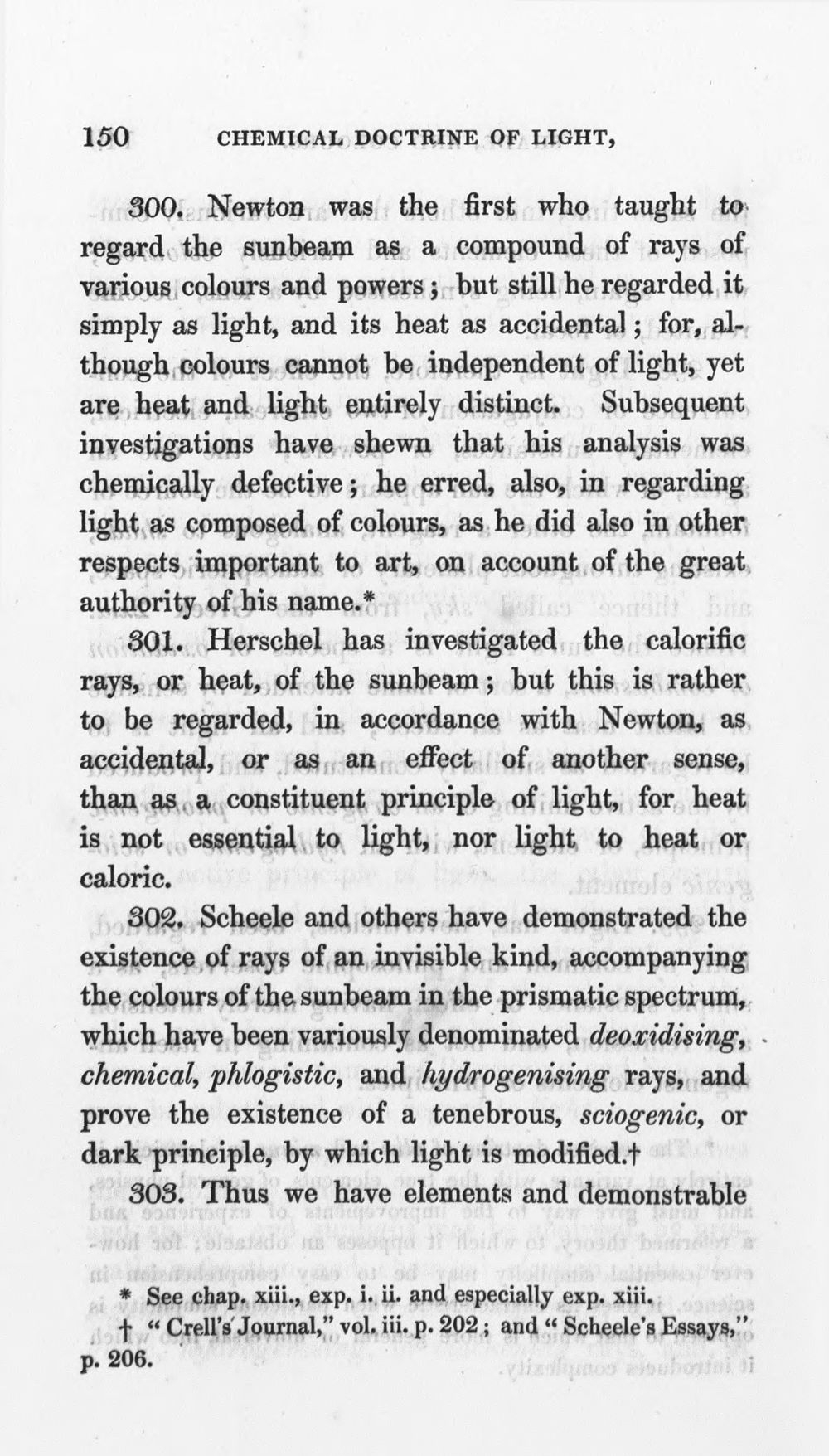 150 CHEMICAL DOCTRINE OF LIGHT,

300. Newton was the first who taught to regard the sunbeam as a compound of rays of various colours and powers; but still he regarded it simply as light, and its heat as accidental; for, although colours cannot be independent of light, yet are heat and light entirely distinct. Subsequent investigations have shewn that his analysis was chemically defective; he erred, also, in regarding light as composed of colours, as he did also in other respects important to art, on account of the great authority of his name.*

301. Herschel has investigated the calorific rays, or heat, of the sunbeam; but this is rather to be regarded, in accordance with Newton, as accidental, or as an effect of another sense, than as a constituent principle of light, for heat is not essential to light, nor light to heat or caloric.

302. Scheele and others have demonstrated the existence of rays of an invisible kind, accompanying the colours of the sunbeam in the prismatic spectrum, which have been variously denominated deoxidising, chemical, phlogistic, and hydrogenising rays, and prove the existence of a tenebrous, sciogenic, or dark principle, by which light is modified.†

303. Thus we have elements and demonstrable

* See chap. xiii., exp. i. ii. and especially exp. xiii.
† "Crell's Journal," vol. iii. p. 202; and "Scheele's Essays," p. 206.